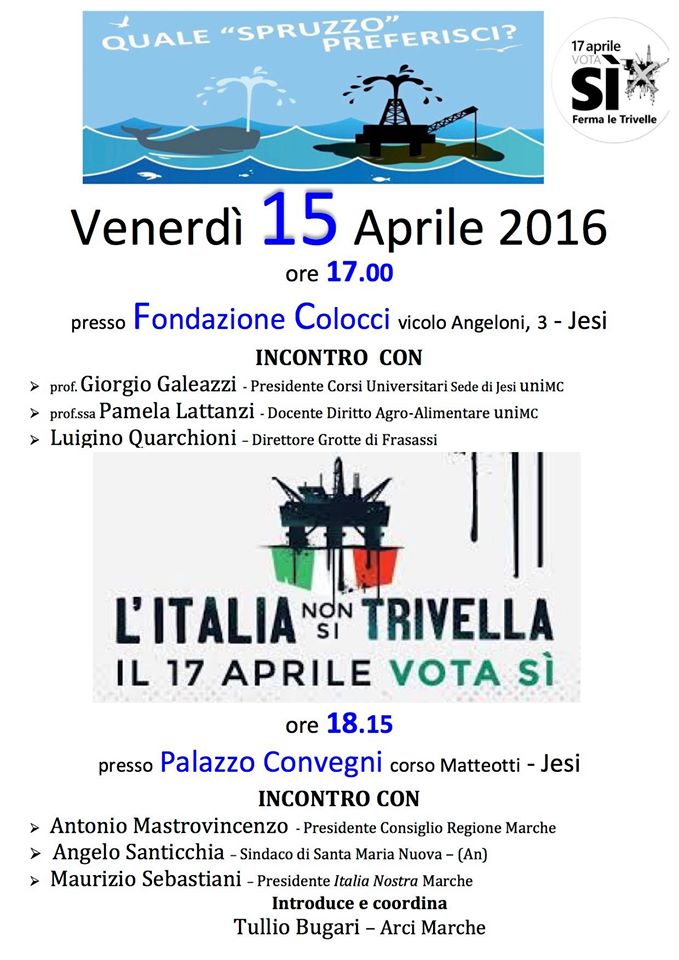 QUALE "SPRUZZO" PREFERISCI?

17 aprile
VOTA
SÌ
Ferma le Trivelle

Venerdì 15 Aprile 2016

ore 17.00

presso Fondazione Colocci vicolo Angeloni, 3 - Jesi

INCONTRO CON

➢ prof. Giorgio Galeazzi - Presidente Corsi Universitari Sede di Jesi uniMC
➢ prof.ssa Pamela Lattanzi - Docente Diritto Agro-Alimentare uniMC
➢ Luigino Quarchioni – Direttore Grotte di Frasassi

L'ITALIA NON SI TRIVELLA
IL 17 APRILE VOTA SÌ

ore 18.15

presso Palazzo Convegni corso Matteotti - Jesi

INCONTRO CON

➢ Antonio Mastrovincenzo - Presidente Consiglio Regione Marche
➢ Angelo Santicchia – Sindaco di Santa Maria Nuova – (An)
➢ Maurizio Sebastiani – Presidente Italia Nostra Marche

Introduce e coordina
Tullio Bugari – Arci Marche